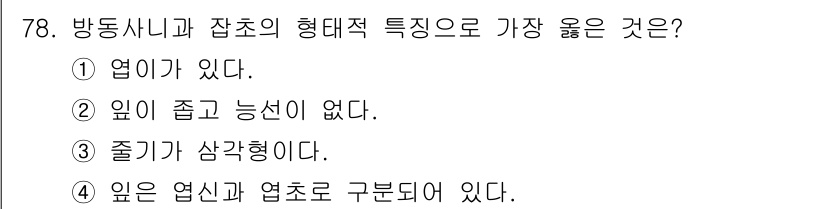 78. 방동사니과 잡초의 형태적 특징으로 가장 옳은 것은?
① 엽이가 있다.
② 잎이 좁고 능선이 없다.
③ 줄기가 삼각형이다.
④ 잎은 엽신과 엽초로 구분되어 있다.